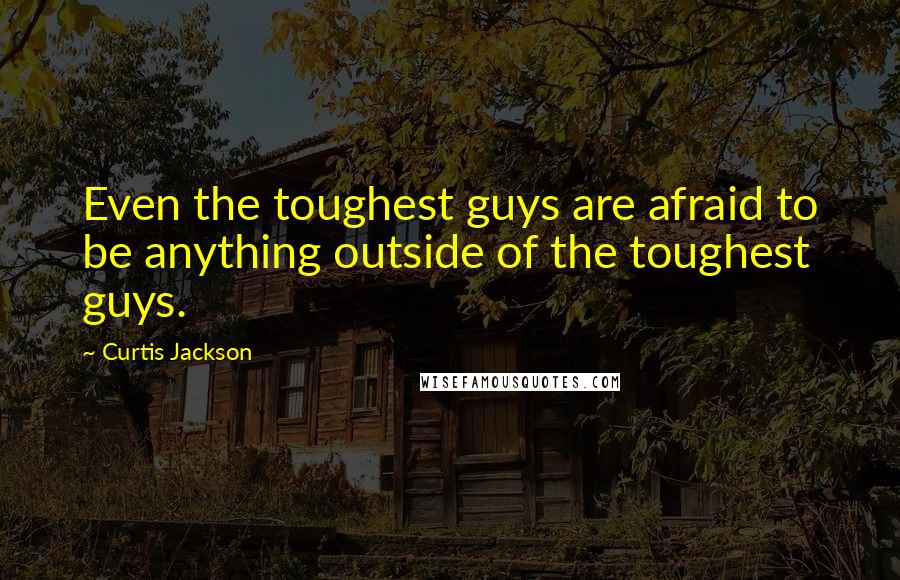 Even the toughest guys are afraid to be anything outside of the toughest guys.

~ Curtis Jackson

WISEFAMOUSQUOTES.COM